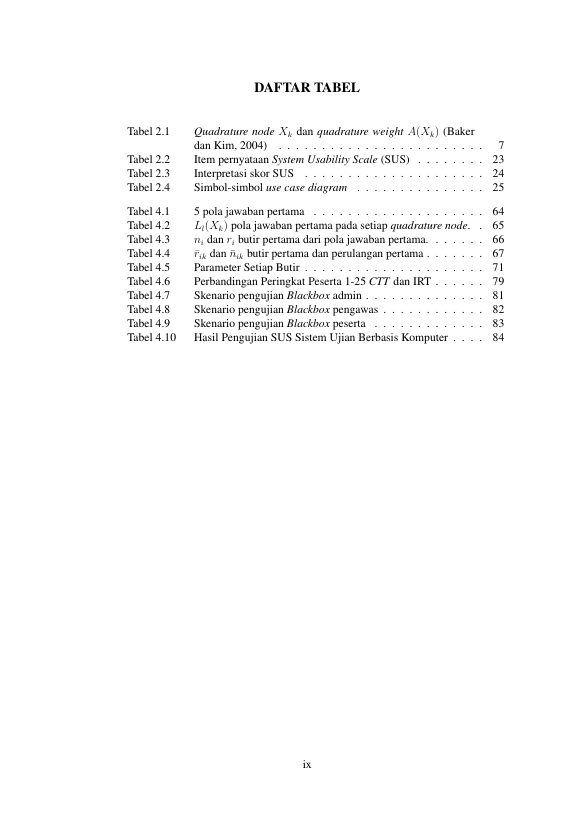 DAFTAR TABEL

Tabel 2.1 Quadrature node $X_k$ dan quadrature weight $A(X_k)$ (Baker dan Kim, 2004) . . . . . . . . . . . . . . . . . . . . . . . . 7
Tabel 2.2 Item pernyataan System Usability Scale (SUS) . . . . . . . . 23
Tabel 2.3 Interpretasi skor SUS . . . . . . . . . . . . . . . . . . . . . 24
Tabel 2.4 Simbol-simbol use case diagram . . . . . . . . . . . . . . . 25

Tabel 4.1 5 pola jawaban pertama . . . . . . . . . . . . . . . . . . . . 64
Tabel 4.2 $L_l(X_k)$ pola jawaban pertama pada setiap quadrature node. . 65
Tabel 4.3 $n_i$ dan $r_i$ butir pertama dari pola jawaban pertama. . . . . . . 66
Tabel 4.4 $\bar{r}_{ik}$ dan $\bar{n}_{ik}$ butir pertama dan perulangan pertama . . . . . . . 67
Tabel 4.5 Parameter Setiap Butir . . . . . . . . . . . . . . . . . . . . . 71
Tabel 4.6 Perbandingan Peringkat Peserta 1-25 CTT dan IRT . . . . . . 79
Tabel 4.7 Skenario pengujian Blackbox admin . . . . . . . . . . . . . . 81
Tabel 4.8 Skenario pengujian Blackbox pengawas . . . . . . . . . . . . 82
Tabel 4.9 Skenario pengujian Blackbox peserta . . . . . . . . . . . . . 83
Tabel 4.10 Hasil Pengujian SUS Sistem Ujian Berbasis Komputer . . . . 84

ix